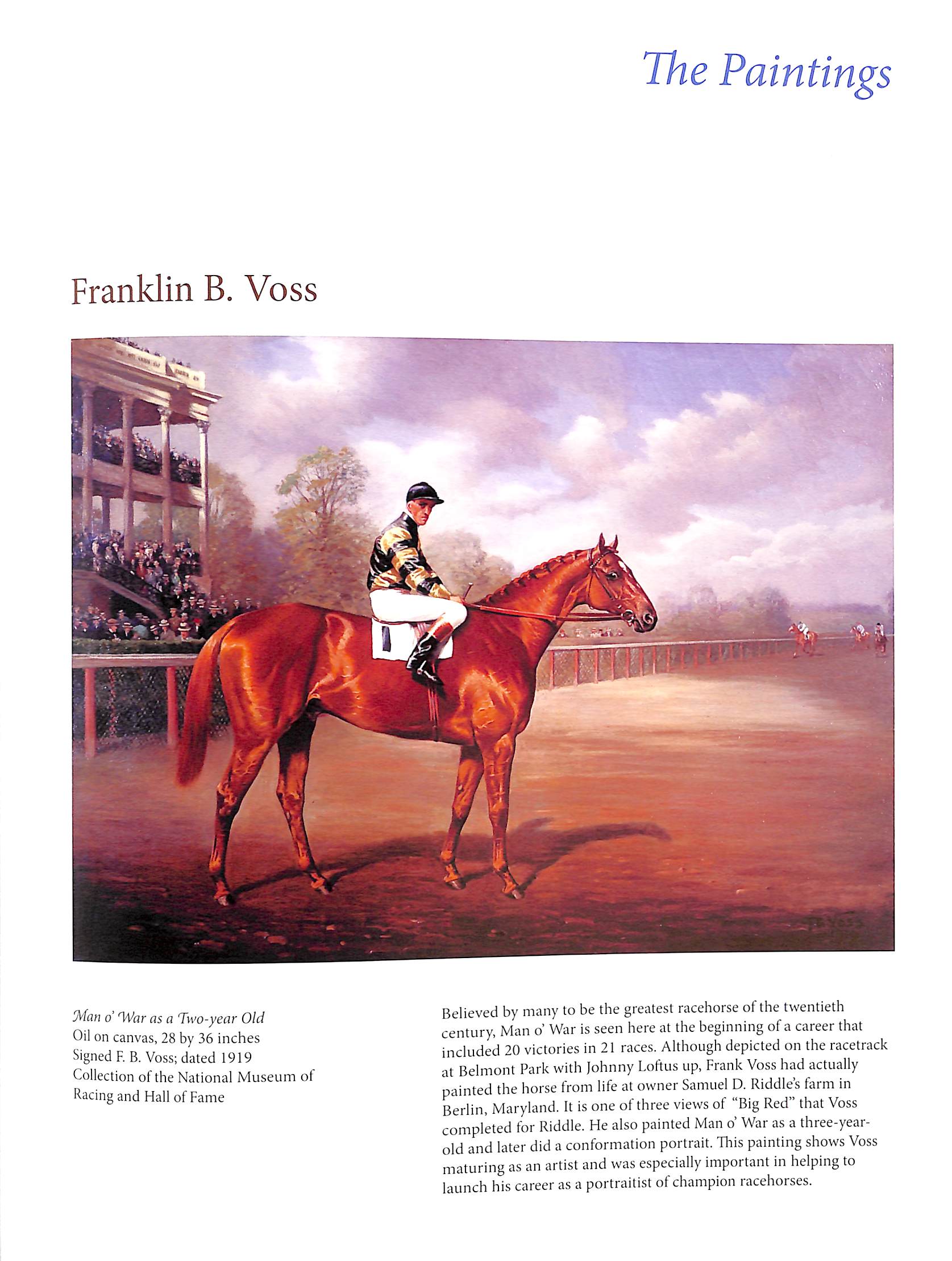 The Paintings

Franklin B. Voss

F.B. Voss

Man o' War as a Two-year Old
Oil on canvas, 28 by 36 inches
Signed F. B. Voss; dated 1919
Collection of the National Museum of Racing and Hall of Fame

Believed by many to be the greatest racehorse of the twentieth century, Man o' War is seen here at the beginning of a career that included 20 victories in 21 races. Although depicted on the racetrack at Belmont Park with Johnny Loftus up, Frank Voss had actually painted the horse from life at owner Samuel D. Riddle's farm in Berlin, Maryland. It is one of three views of "Big Red" that Voss completed for Riddle. He also painted Man o' War as a three-year-old and later did a conformation portrait. This painting shows Voss maturing as an artist and was especially important in helping to launch his career as a portraitist of champion racehorses.